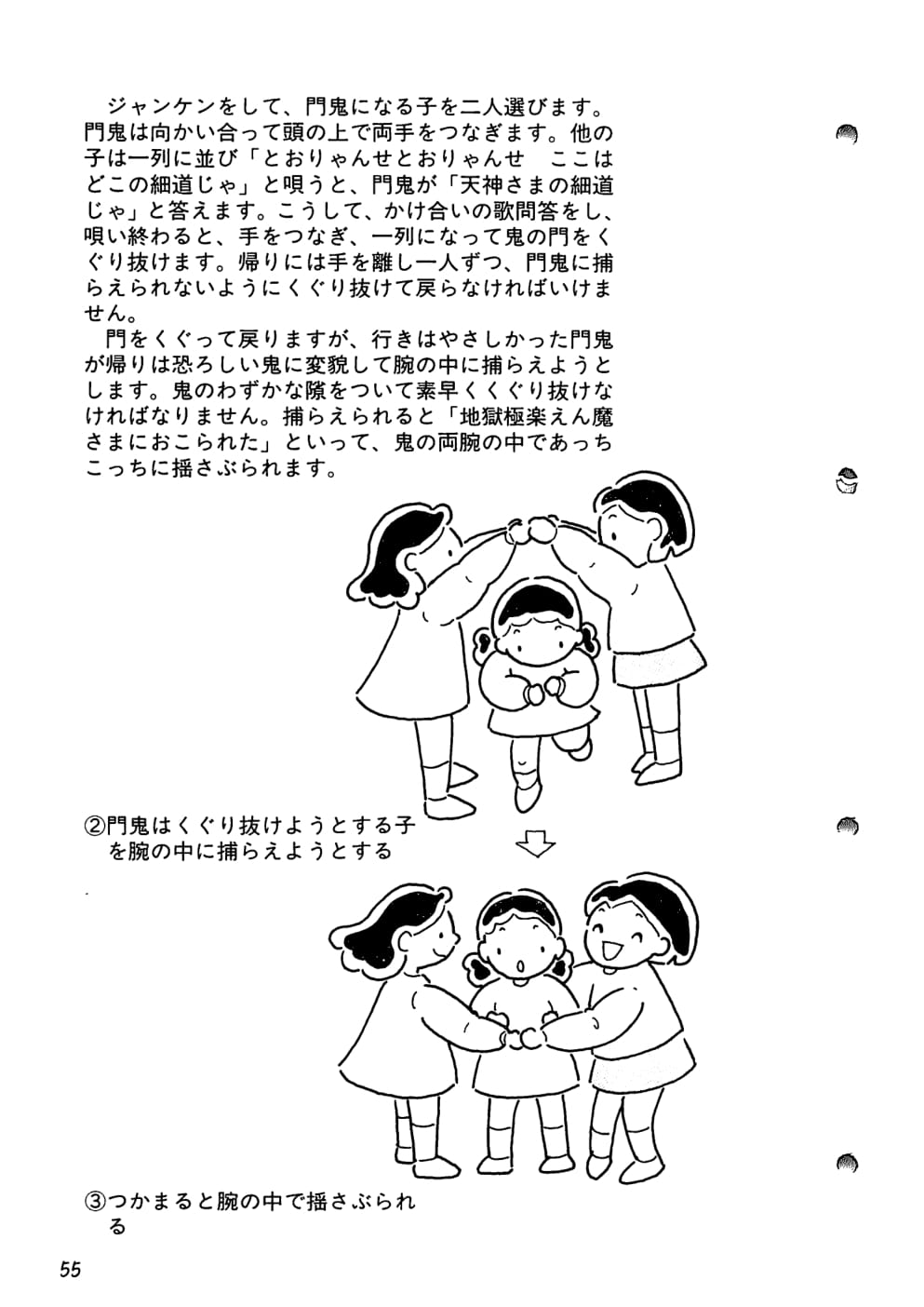 ジャンケンをして、門鬼になる子を二人選びます。門鬼は向かい合って頭の上で両手をつなぎます。他の子は一列に並び「とおりゃんせとおりゃんせ　ここはどこの細道じゃ」と唄うと、門鬼が「天神さまの細道じゃ」と答えます。こうして、かけ合いの歌問答をし、唄い終わると、手をつなぎ、一列になって鬼の門をくぐり抜けます。帰りには手を離し一人ずつ、門鬼に捕らえられないようにくぐり抜けて戻らなければいけません。

門をくぐって戻りますが、行きはやさしかった門鬼が帰りは恐ろしい鬼に変貌して腕の中に捕らえようとします。鬼のわずかな隙をついて素早くくぐり抜けなければなりません。捕らえられると「地獄極楽えん魔さまにおこられた」といって、鬼の両腕の中であっちこっちに揺さぶられます。

②門鬼はくぐり抜けようとする子を腕の中に捕らえようとする

③つかまると腕の中で揺さぶられる

55